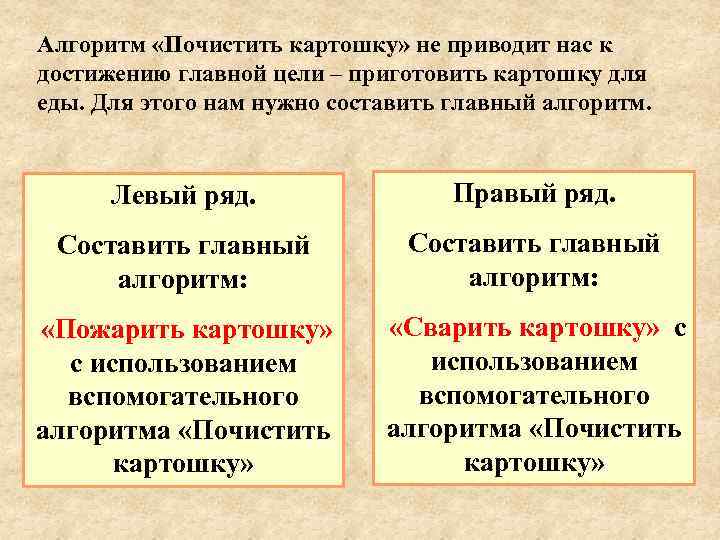 Алгоритм «Почистить картошку» не приводит нас к достижению главной цели – приготовить картошку для еды. Для этого нам нужно составить главный алгоритм.

Левый ряд.

Составить главный алгоритм:

«Пожарить картошку» с использованием вспомогательного алгоритма «Почистить картошку»

Правый ряд.

Составить главный алгоритм:

«Сварить картошку» с использованием вспомогательного алгоритма «Почистить картошку»